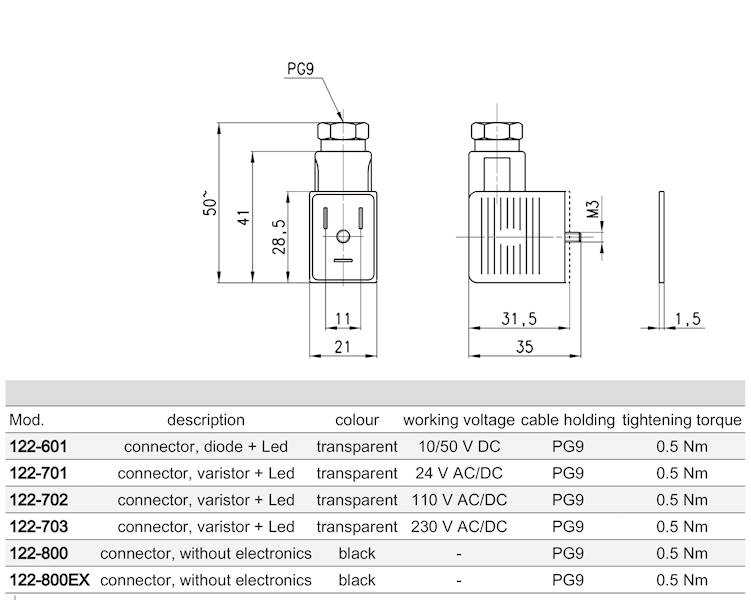 PG9

50~

41

28,5

11

21

M3

31,5

35

1,5

| Mod. | description | colour | working voltage | cable holding | tightening torque |
|---|---|---|---|---|---|
| 122-601 | connector, diode + Led | transparent | 10/50 V DC | PG9 | 0.5 Nm |
| 122-701 | connector, varistor + Led | transparent | 24 V AC/DC | PG9 | 0.5 Nm |
| 122-702 | connector, varistor + Led | transparent | 110 V AC/DC | PG9 | 0.5 Nm |
| 122-703 | connector, varistor + Led | transparent | 230 V AC/DC | PG9 | 0.5 Nm |
| 122-800 | connector, without electronics | black | - | PG9 | 0.5 Nm |
| 122-800EX | connector, without electronics | black | - | PG9 | 0.5 Nm |